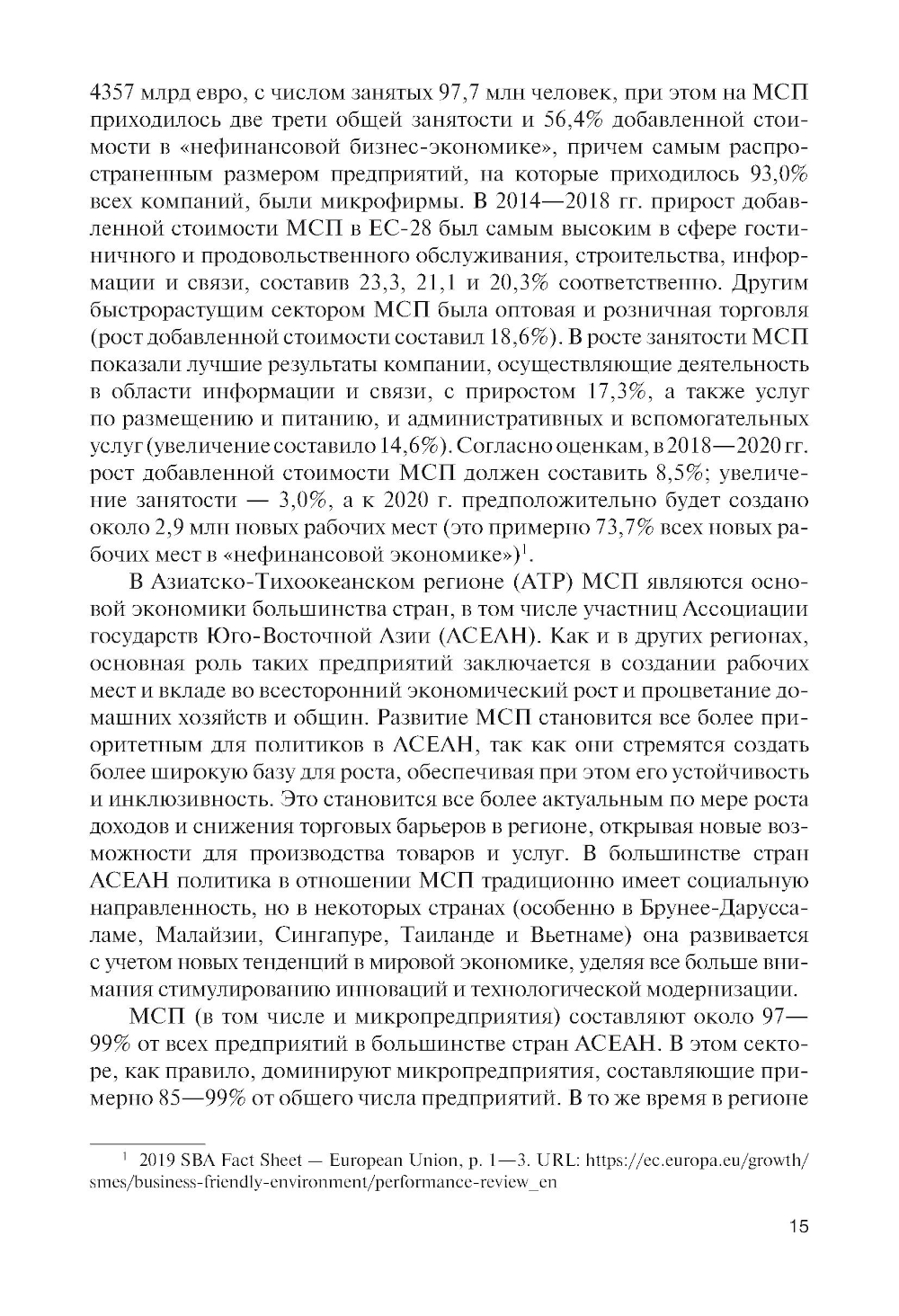 4357 млрд евро, с числом занятых 97,7 млн человек, при этом на МСП приходилось две трети общей занятости и 56,4% добавленной стоимости в «нефинансовой бизнес-экономике», причем самым распространенным размером предприятий, на которые приходилось 93,0% всех компаний, были микрофирмы. В 2014—2018 гг. прирост добавленной стоимости МСП в ЕС-28 был самым высоким в сфере гостиничного и продовольственного обслуживания, строительства, информации и связи, составив 23,3, 21,1 и 20,3% соответственно. Другим быстрорастущим сектором МСП была оптовая и розничная торговля (рост добавленной стоимости составил 18,6%). В росте занятости МСП показали лучшие результаты компании, осуществляющие деятельность в области информации и связи, с приростом 17,3%, а также услуг по размещению и питанию, и административных и вспомогательных услуг (увеличение составило 14,6%). Согласно оценкам, в 2018—2020 гг. рост добавленной стоимости МСП должен составить 8,5%; увеличение занятости — 3,0%, а к 2020 г. предположительно будет создано около 2,9 млн новых рабочих мест (это примерно 73,7% всех новых рабочих мест в «нефинансовой экономике»)$^1$.

В Азиатско-Тихоокеанском регионе (АТР) МСП являются основой экономики большинства стран, в том числе участниц Ассоциации государств Юго-Восточной Азии (АСЕАН). Как и в других регионах, основная роль таких предприятий заключается в создании рабочих мест и вкладе во всесторонний экономический рост и процветание домашних хозяйств и общин. Развитие МСП становится все более приоритетным для политиков в АСЕАН, так как они стремятся создать более широкую базу для роста, обеспечивая при этом его устойчивость и инклюзивность. Это становится все более актуальным по мере роста доходов и снижения торговых барьеров в регионе, открывая новые возможности для производства товаров и услуг. В большинстве стран АСЕАН политика в отношении МСП традиционно имеет социальную направленность, но в некоторых странах (особенно в Брунее-Даруссаламе, Малайзии, Сингапуре, Таиланде и Вьетнаме) она развивается с учетом новых тенденций в мировой экономике, уделяя все больше внимания стимулированию инноваций и технологической модернизации.

МСП (в том числе и микропредприятия) составляют около 97—99% от всех предприятий в большинстве стран АСЕАН. В этом секторе, как правило, доминируют микропредприятия, составляющие примерно 85—99% от общего числа предприятий. В то же время в регионе

$^1$ 2019 SBA Fact Sheet — European Union, p. 1—3. URL: https://ec.europa.eu/growth/smes/business-friendly-environment/performance-review_en

15